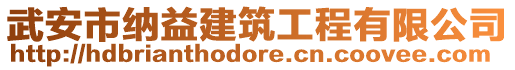 武安市纳益建筑工程有限公司
http://hdbrianthodore.cn.coovee.com